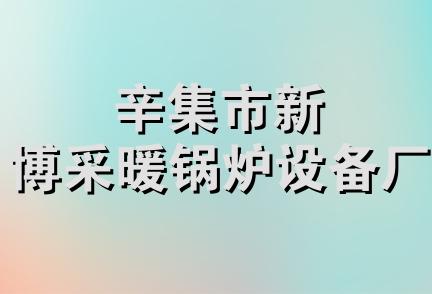 辛集市新
博采暖锅炉设备厂